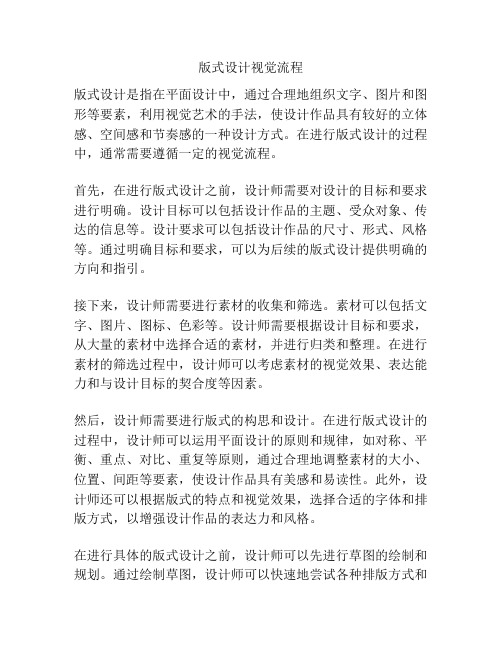 版式设计视觉流程

版式设计是指在平面设计中，通过合理地组织文字、图片和图形等要素，利用视觉艺术的手法，使设计作品具有较好的立体感、空间感和节奏感的一种设计方式。在进行版式设计的过程中，通常需要遵循一定的视觉流程。

首先，在进行版式设计之前，设计师需要对设计的目标和要求进行明确。设计目标可以包括设计作品的主题、受众对象、传达的信息等。设计要求可以包括设计作品的尺寸、形式、风格等。通过明确目标和要求，可以为后续的版式设计提供明确的方向和指引。

接下来，设计师需要进行素材的收集和筛选。素材可以包括文字、图片、图标、色彩等。设计师需要根据设计目标和要求，从大量的素材中选择合适的素材，并进行归类和整理。在进行素材的筛选过程中，设计师可以考虑素材的视觉效果、表达能力和与设计目标的契合度等因素。

然后，设计师需要进行版式的构思和设计。在进行版式设计的过程中，设计师可以运用平面设计的原则和规律，如对称、平衡、重点、对比、重复等原则，通过合理地调整素材的大小、位置、间距等要素，使设计作品具有美感和易读性。此外，设计师还可以根据版式的特点和视觉效果，选择合适的字体和排版方式，以增强设计作品的表达力和风格。

在进行具体的版式设计之前，设计师可以先进行草图的绘制和规划。通过绘制草图，设计师可以快速地尝试各种排版方式和